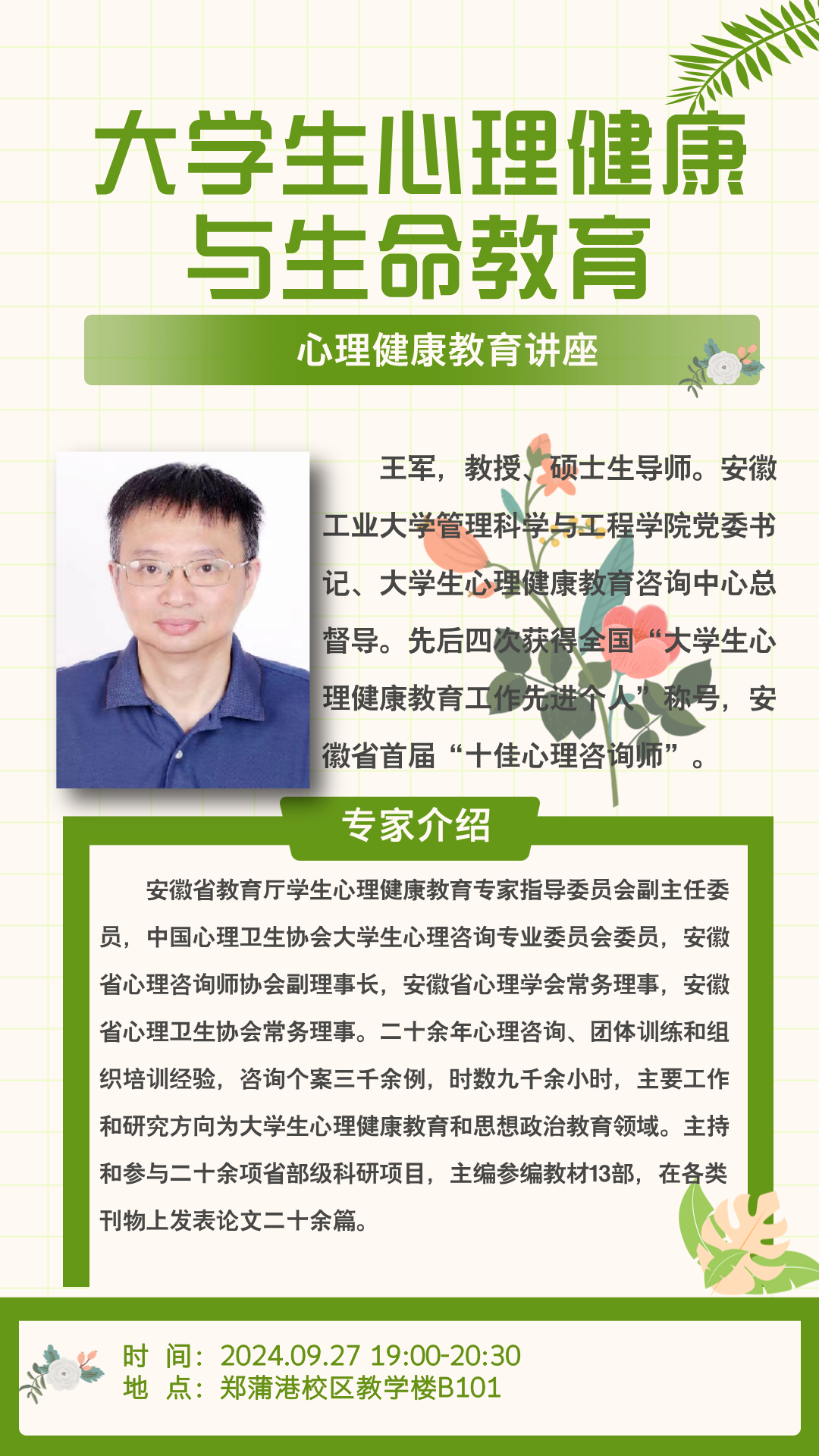 大学生心理健康
与生命教育

心理健康教育讲座

王军，教授、硕士生导师。安徽工业大学管理科学与工程学院党委书记、大学生心理健康教育咨询中心总督导。先后四次获得全国“大学生心理健康教育工作先进个人”称号，安徽省首届“十佳心理咨询师”。

专家介绍

安徽省教育厅学生心理健康教育专家指导委员会副主任委员，中国心理卫生协会大学生心理咨询专业委员会委员，安徽省心理咨询师协会副理事长，安徽省心理学会常务理事，安徽省心理卫生协会常务理事。二十余年心理咨询、团体训练和组织培训经验，咨询个案三千余例，时数九千余小时，主要工作和研究方向为大学生心理健康教育和思想政治教育领域。主持和参与二十余项省部级科研项目，主编参编教材13部，在各类刊物上发表论文二十余篇。

时 间：2024.09.27 19:00-20:30
地 点：郑蒲港校区教学楼B101